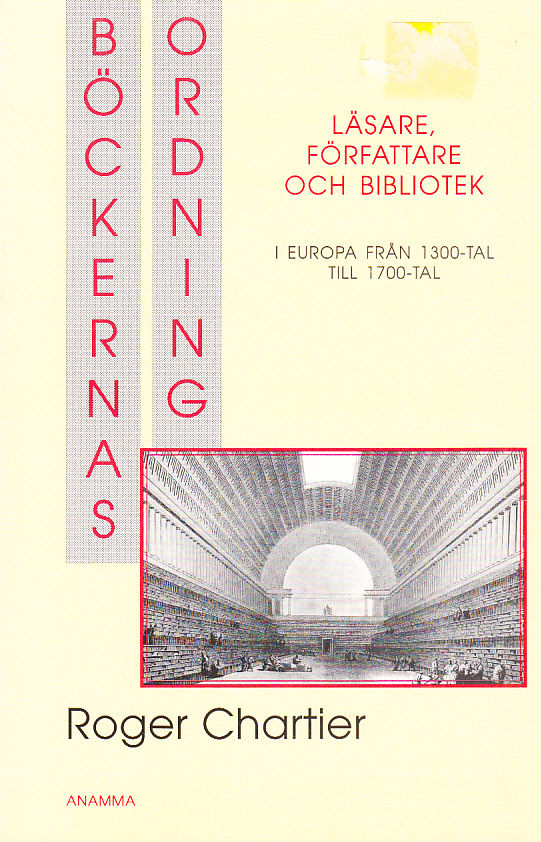 BÖCKERNAS
ORDNING

LÄSARE, FÖRFATTARE OCH BIBLIOTEK

I EUROPA FRÅN 1300-TAL TILL 1700-TAL

Roger Chartier

ANAMMA